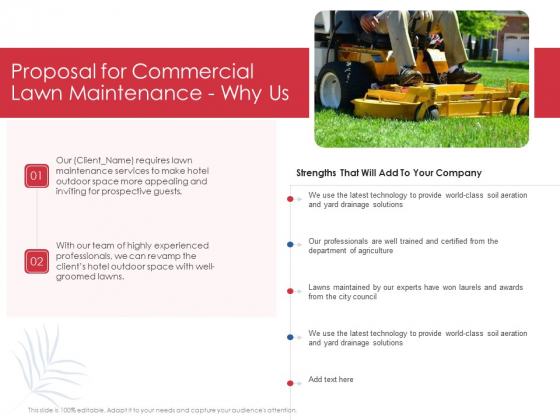 Proposal for Commercial Lawn Maintenance - Why Us

01

Our (Client_Name) requires lawn maintenance services to make hotel outdoor space more appealing and inviting for prospective guests.

02

With our team of highly experienced professionals, we can revamp the client's hotel outdoor space with well-groomed lawns.

Strengths That Will Add To Your Company

We use the latest technology to provide world-class soil aeration and yard drainage solutions

Our professionals are well trained and certified from the department of agriculture

Lawns maintained by our experts have won laurels and awards from the city council

We use the latest technology to provide world-class soil aeration and yard drainage solutions

Add text here

This slide is 100% editable. Adapt it to your needs and capture your audience's attention.